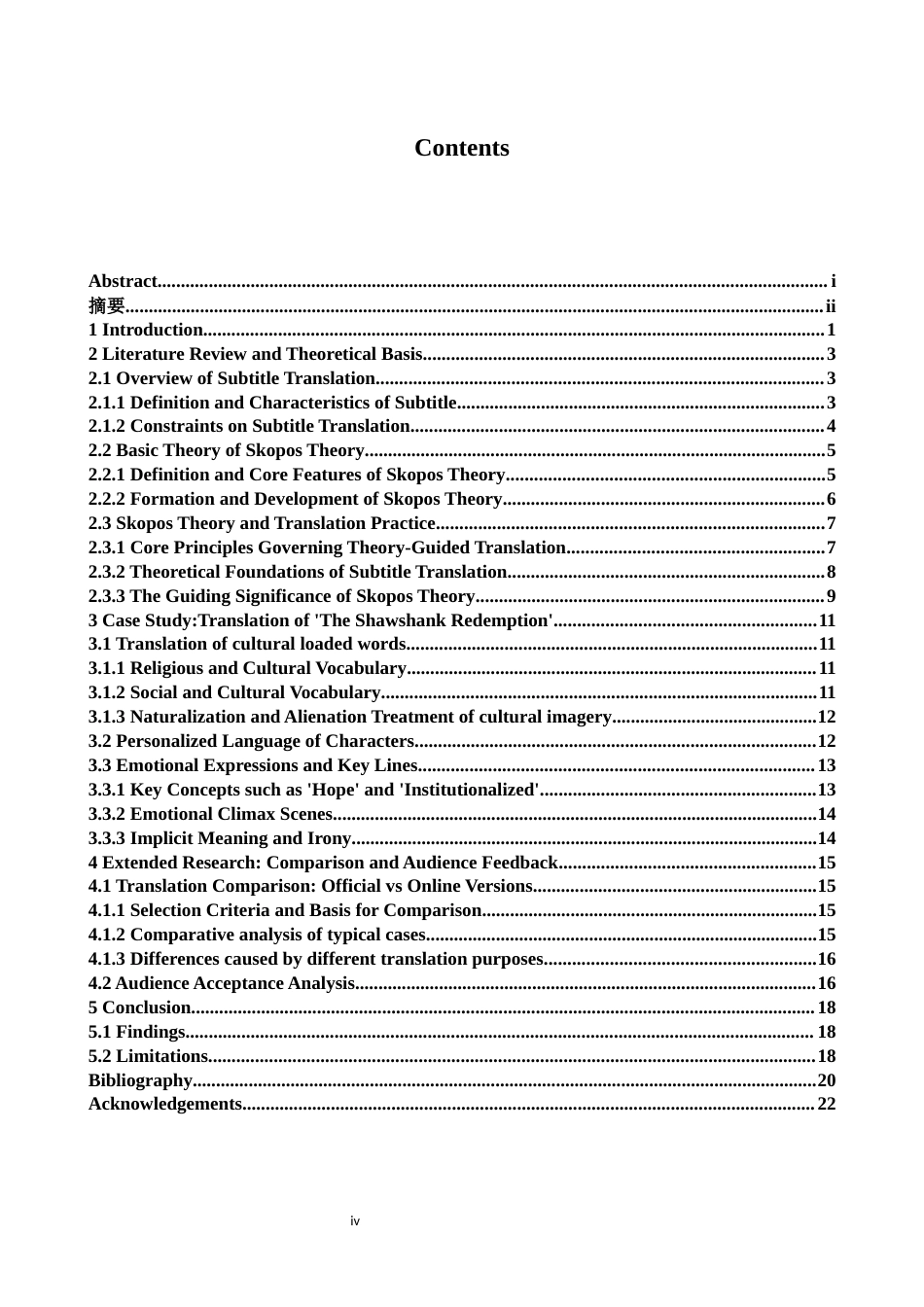 Contents

Abstract i
摘要 ii
1 Introduction 1
2 Literature Review and Theoretical Basis 3
2.1 Overview of Subtitle Translation 3
2.1.1 Definition and Characteristics of Subtitle 3
2.1.2 Constraints on Subtitle Translation 4
2.2 Basic Theory of Skopos Theory 5
2.2.1 Definition and Core Features of Skopos Theory 5
2.2.2 Formation and Development of Skopos Theory 6
2.3 Skopos Theory and Translation Practice 7
2.3.1 Core Principles Governing Theory-Guided Translation 7
2.3.2 Theoretical Foundations of Subtitle Translation 8
2.3.3 The Guiding Significance of Skopos Theory 9
3 Case Study:Translation of 'The Shawshank Redemption' 11
3.1 Translation of cultural loaded words 11
3.1.1 Religious and Cultural Vocabulary 11
3.1.2 Social and Cultural Vocabulary 11
3.1.3 Naturalization and Alienation Treatment of cultural imagery 12
3.2 Personalized Language of Characters 12
3.3 Emotional Expressions and Key Lines 13
3.3.1 Key Concepts such as 'Hope' and 'Institutionalized' 13
3.3.2 Emotional Climax Scenes 14
3.3.3 Implicit Meaning and Irony 14
4 Extended Research: Comparison and Audience Feedback 15
4.1 Translation Comparison: Official vs Online Versions 15
4.1.1 Selection Criteria and Basis for Comparison 15
4.1.2 Comparative analysis of typical cases 15
4.1.3 Differences caused by different translation purposes 16
4.2 Audience Acceptance Analysis 16
5 Conclusion 18
5.1 Findings 18
5.2 Limitations 18
Bibliography 20
Acknowledgements 22

iv